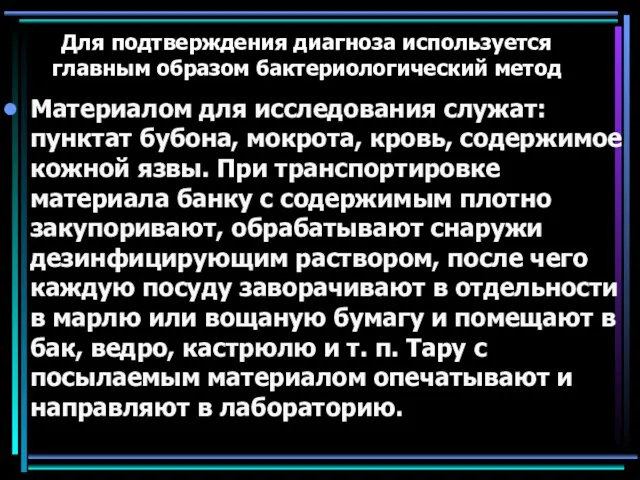 Для подтверждения диагноза используется главным образом бактериологический метод

Материалом для исследования служат: пунктат бубона, мокрота, кровь, содержимое кожной язвы. При транспортировке материала банку с содержимым плотно закупоривают, обрабатывают снаружи дезинфицирующим раствором, после чего каждую посуду заворачивают в отдельности в марлю или вощаную бумагу и помещают в бак, ведро, кастрюлю и т. п. Тару с посылаемым материалом опечатывают и направляют в лабораторию.